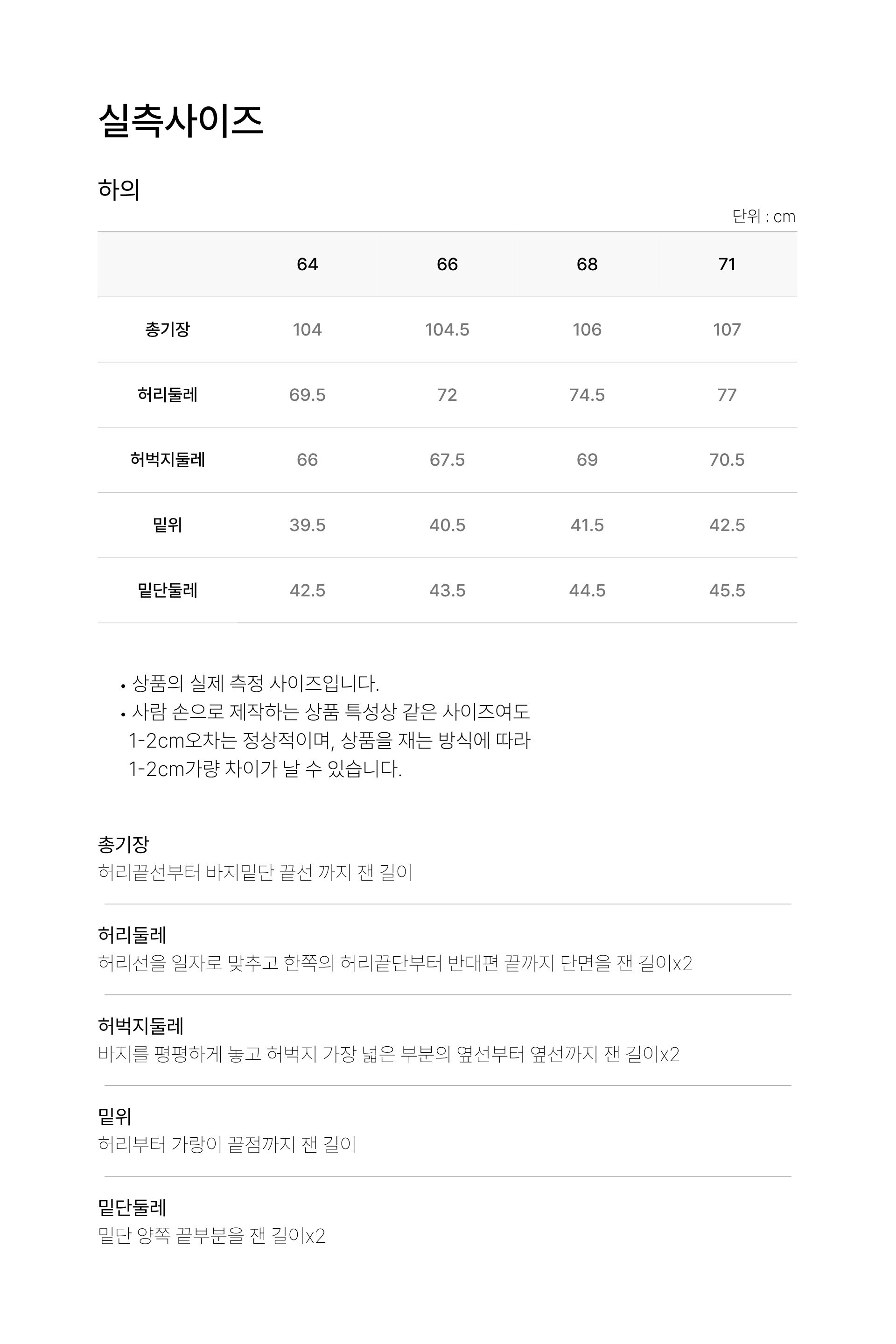 실측사이즈

하의

단위 : cm

| | 64 | 66 | 68 | 71 |
|---|---|---|---|---|
| 총기장 | 104 | 104.5 | 106 | 107 |
| 허리둘레 | 69.5 | 72 | 74.5 | 77 |
| 허벅지둘레 | 66 | 67.5 | 69 | 70.5 |
| 밑위 | 39.5 | 40.5 | 41.5 | 42.5 |
| 밑단둘레 | 42.5 | 43.5 | 44.5 | 45.5 |

• 상품의 실제 측정 사이즈입니다.
• 사람 손으로 제작하는 상품 특성상 같은 사이즈여도 1-2cm오차는 정상적이며, 상품을 재는 방식에 따라 1-2cm가량 차이가 날 수 있습니다.

총기장
허리끝선부터 바지밑단 끝선 까지 잰 길이

허리둘레
허리선을 일자로 맞추고 한쪽의 허리끝단부터 반대편 끝까지 단면을 잰 길이x2

허벅지둘레
바지를 평평하게 놓고 허벅지 가장 넓은 부분의 옆선부터 옆선까지 잰 길이x2

밑위
허리부터 가랑이 끝점까지 잰 길이

밑단둘레
밑단 양쪽 끝부분을 잰 길이x2